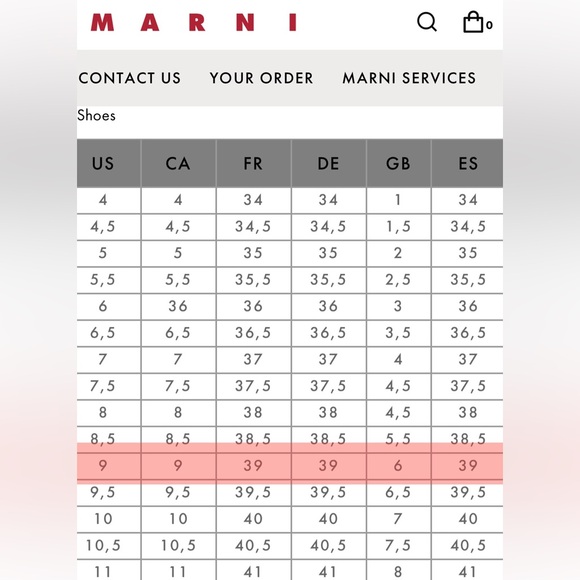 MARNI

0

CONTACT US YOUR ORDER MARNI SERVICES

Shoes

| US | CA | FR | DE | GB | ES |
|---|---|---|---|---|---|
| 4 | 4 | 34 | 34 | 1 | 34 |
| 4,5 | 4,5 | 34,5 | 34,5 | 1,5 | 34,5 |
| 5 | 5 | 35 | 35 | 2 | 35 |
| 5,5 | 5,5 | 35,5 | 35,5 | 2,5 | 35,5 |
| 6 | 36 | 36 | 36 | 3 | 36 |
| 6,5 | 6,5 | 36,5 | 36,5 | 3,5 | 36,5 |
| 7 | 7 | 37 | 37 | 4 | 37 |
| 7,5 | 7,5 | 37,5 | 37,5 | 4,5 | 37,5 |
| 8 | 8 | 38 | 38 | 4,5 | 38 |
| 8,5 | 8,5 | 38,5 | 38,5 | 5,5 | 38,5 |
| 9 | 9 | 39 | 39 | 6 | 39 |
| 9,5 | 9,5 | 39,5 | 39,5 | 6,5 | 39,5 |
| 10 | 10 | 40 | 40 | 7 | 40 |
| 10,5 | 10,5 | 40,5 | 40,5 | 7,5 | 40,5 |
| 11 | 11 | 41 | 41 | 8 | 41 |